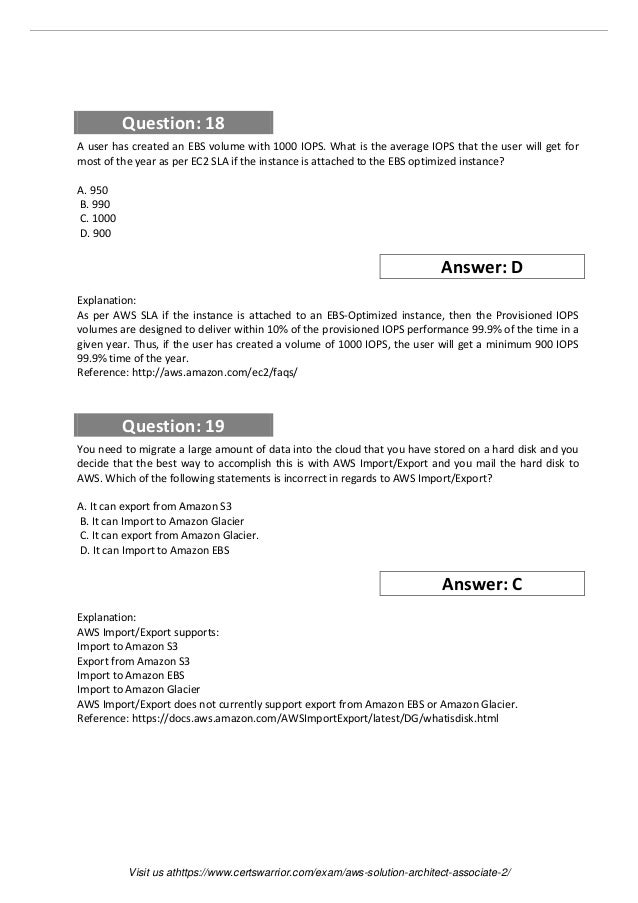 Question: 18

A user has created an EBS volume with 1000 IOPS. What is the average IOPS that the user will get for most of the year as per EC2 SLA if the instance is attached to the EBS optimized instance?

A. 950
B. 990
C. 1000
D. 900

Answer: D

Explanation:
As per AWS SLA if the instance is attached to an EBS-Optimized instance, then the Provisioned IOPS volumes are designed to deliver within 10% of the provisioned IOPS performance 99.9% of the time in a given year. Thus, if the user has created a volume of 1000 IOPS, the user will get a minimum 900 IOPS 99.9% time of the year.
Reference: http://aws.amazon.com/ec2/faqs/

Question: 19

You need to migrate a large amount of data into the cloud that you have stored on a hard disk and you decide that the best way to accomplish this is with AWS Import/Export and you mail the hard disk to AWS. Which of the following statements is incorrect in regards to AWS Import/Export?

A. It can export from Amazon S3
B. It can Import to Amazon Glacier
C. It can export from Amazon Glacier.
D. It can Import to Amazon EBS

Answer: C

Explanation:
AWS Import/Export supports:
Import to Amazon S3
Export from Amazon S3
Import to Amazon EBS
Import to Amazon Glacier
AWS Import/Export does not currently support export from Amazon EBS or Amazon Glacier.
Reference: https://docs.aws.amazon.com/AWSImportExport/latest/DG/whatisdisk.html

Visit us athttps://www.certswarrior.com/exam/aws-solution-architect-associate-2/